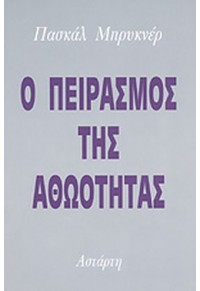 Πασκάλ Μπρυκνέρ

Ο ΠΕΙΡΑΣΜΟΣ ΤΗΣ ΑΘΩΟΤΗΤΑΣ

Αστάρτη